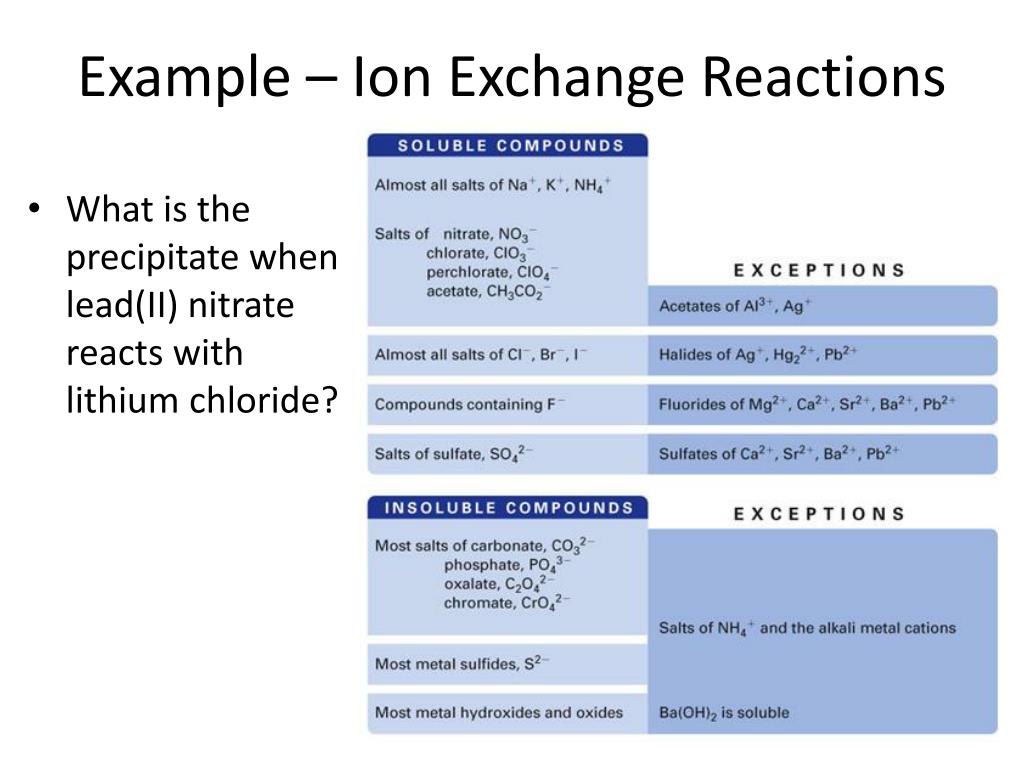 Example – Ion Exchange Reactions

• What is the precipitate when lead(II) nitrate reacts with lithium chloride?

| SOLUBLE COMPOUNDS | EXCEPTIONS |
|---|---|
| Almost all salts of $Na^+$, $K^+$, $NH_4^+$ | |
| Salts of nitrate, $NO_3^-$ chlorate, $ClO_3^-$ perchlorate, $ClO_4^-$ acetate, $CH_3CO_2^-$ | Acetates of $Al^{3+}$, $Ag^+$ |
| Almost all salts of $Cl^-$, $Br^-$, $I^-$ | Halides of $Ag^+$, $Hg_2^{2+}$, $Pb^{2+}$ |
| Compounds containing $F^-$ | Fluorides of $Mg^{2+}$, $Ca^{2+}$, $Sr^{2+}$, $Ba^{2+}$, $Pb^{2+}$ |
| Salts of sulfate, $SO_4^{2-}$ | Sulfates of $Ca^{2+}$, $Sr^{2+}$, $Ba^{2+}$, $Pb^{2+}$ |

| INSOLUBLE COMPOUNDS | EXCEPTIONS |
|---|---|
| Most salts of carbonate, $CO_3^{2-}$ phosphate, $PO_4^{3-}$ oxalate, $C_2O_4^{2-}$ chromate, $CrO_4^{2-}$ | Salts of $NH_4^+$ and the alkali metal cations |
| Most metal sulfides, $S^{2-}$ | |
| Most metal hydroxides and oxides | $Ba(OH)_2$ is soluble |